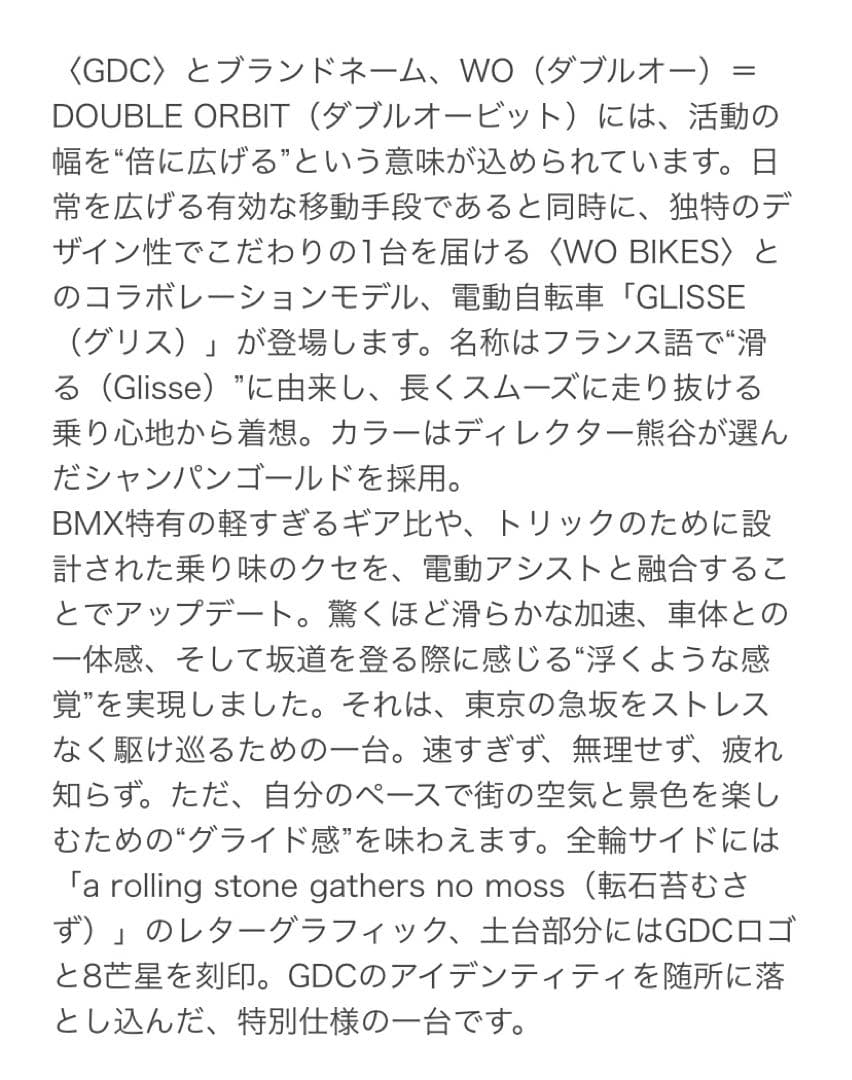 〈GDC〉とブランドネーム、WO（ダブルオー）＝DOUBLE ORBIT（ダブルオービット）には、活動の幅を“倍に広げる”という意味が込められています。日常を広げる有効な移動手段であると同時に、独特のデザイン性でこだわりの1台を届ける〈WO BIKES〉とのコラボレーションモデル、電動自転車「GLISSE（グリス）」が登場します。名称はフランス語で“滑る（Glisse）”に由来し、長くスムーズに走り抜ける乗り心地から着想。カラーはディレクター熊谷が選んだシャンパンゴールドを採用。
BMX特有の軽すぎるギア比や、トリックのために設計された乗り味のクセを、電動アシストと融合することでアップデート。驚くほど滑らかな加速、車体との一体感、そして坂道を登る際に感じる“浮くような感覚”を実現しました。それは、東京の急坂をストレスなく駆け巡るための一台。速すぎず、無理せず、疲れ知らず。ただ、自分のペースで街の空気と景色を楽しむための“グライド感”を味わえます。全輪サイドには「a rolling stone gathers no moss（転石苔むさず）」のレターグラフィック、土台部分にはGDCロゴと8芒星を刻印。GDCのアイデンティティを随所に落とし込んだ、特別仕様の一台です。